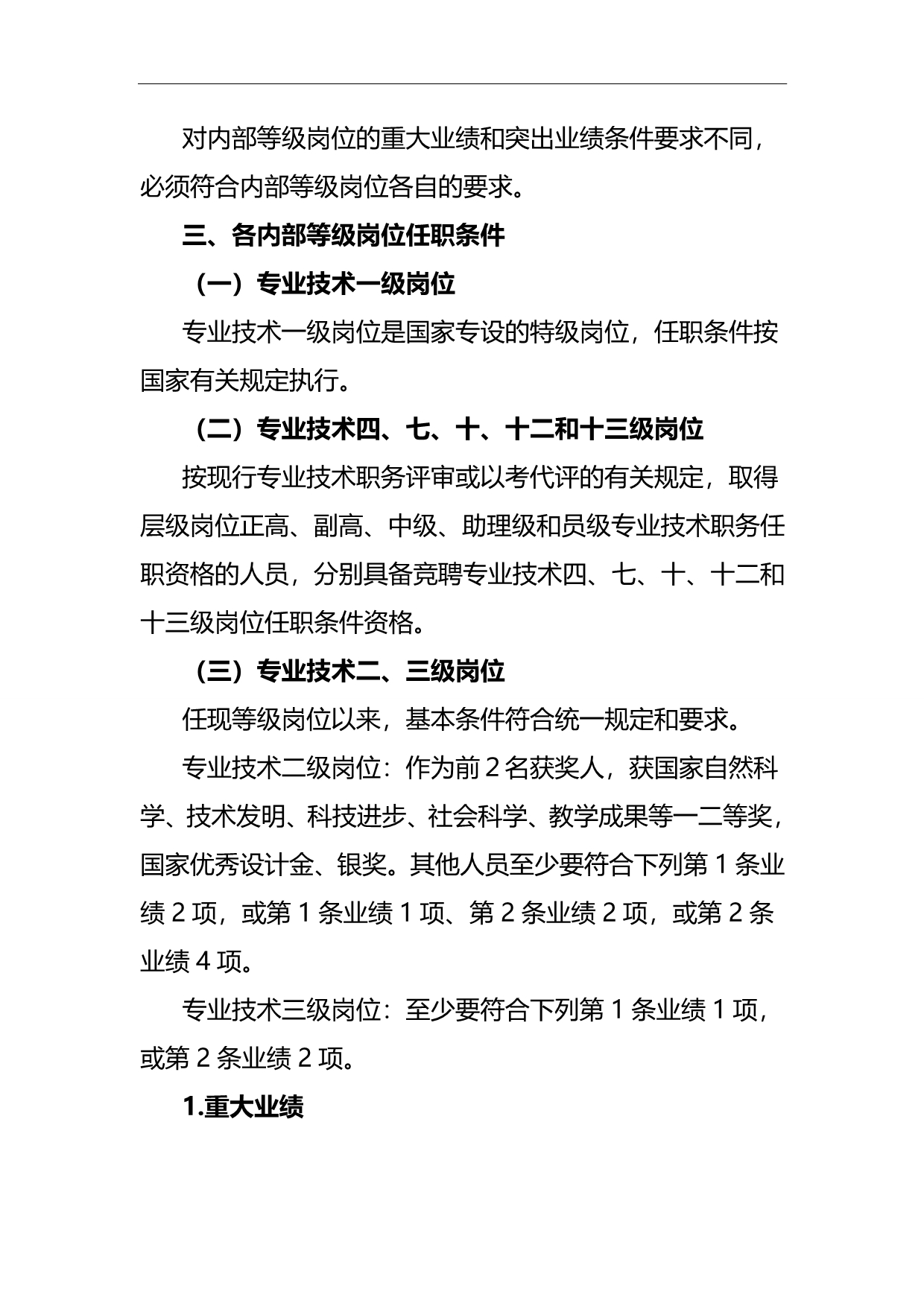 对内部等级岗位的重大业绩和突出业绩条件要求不同，必须符合内部等级岗位各自的要求。

三、各内部等级岗位任职条件

（一）专业技术一级岗位

专业技术一级岗位是国家专设的特级岗位，任职条件按国家有关规定执行。

（二）专业技术四、七、十、十二和十三级岗位

按现行专业技术职务评审或以考代评的有关规定，取得层级岗位正高、副高、中级、助理级和员级专业技术职务任职资格的人员，分别具备竞聘专业技术四、七、十、十二和十三级岗位任职条件资格。

（三）专业技术二、三级岗位

任现等级岗位以来，基本条件符合统一规定和要求。

专业技术二级岗位：作为前 2 名获奖人，获国家自然科学、技术发明、科技进步、社会科学、教学成果等一二等奖，国家优秀设计金、银奖。其他人员至少要符合下列第 1 条业绩 2 项，或第 1 条业绩 1 项、第 2 条业绩 2 项，或第 2 条业绩 4 项。

专业技术三级岗位：至少要符合下列第 1 条业绩 1 项，或第 2 条业绩 2 项。

1.重大业绩